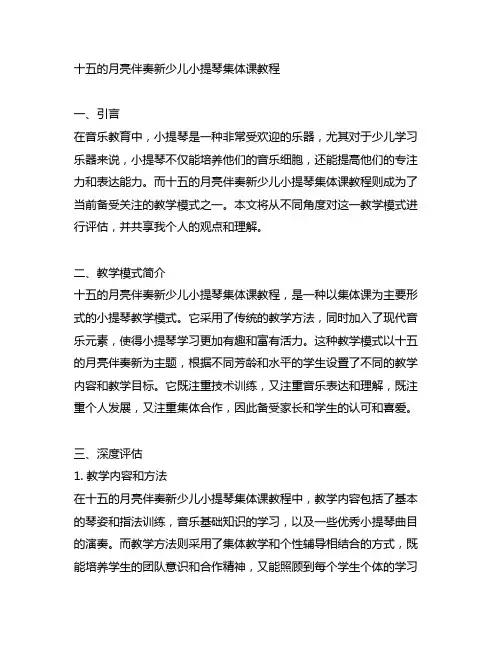 十五的月亮伴奏新少儿小提琴集体课教程

一、引言
在音乐教育中，小提琴是一种非常受欢迎的乐器，尤其对于少儿学习乐器来说，小提琴不仅能培养他们的音乐细胞，还能提高他们的专注力和表达能力。而十五的月亮伴奏新少儿小提琴集体课教程则成为了当前备受关注的教学模式之一。本文将从不同角度对这一教学模式进行评估，并共享我个人的观点和理解。

二、教学模式简介
十五的月亮伴奏新少儿小提琴集体课教程，是一种以集体课为主要形式的小提琴教学模式。它采用了传统的教学方法，同时加入了现代音乐元素，使得小提琴学习更加有趣和富有活力。这种教学模式以十五的月亮伴奏新为主题，根据不同芳龄和水平的学生设置了不同的教学内容和教学目标。它既注重技术训练，又注重音乐表达和理解，既注重个人发展，又注重集体合作，因此备受家长和学生的认可和喜爱。

三、深度评估
1. 教学内容和方法
在十五的月亮伴奏新少儿小提琴集体课教程中，教学内容包括了基本的琴姿和指法训练，音乐基础知识的学习，以及一些优秀小提琴曲目的演奏。而教学方法则采用了集体教学和个性辅导相结合的方式，既能培养学生的团队意识和合作精神，又能照顾到每个学生个体的学习